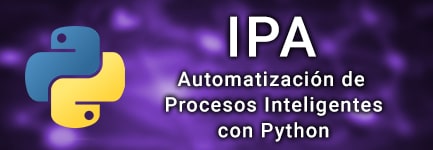 IPA

Automatización de Procesos Inteligentes con Python